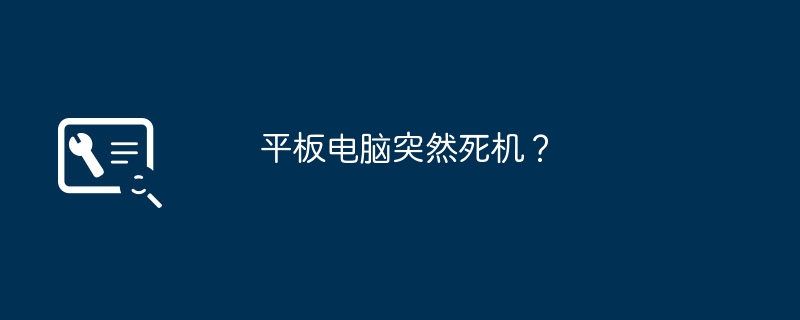 平板电脑突然死机？